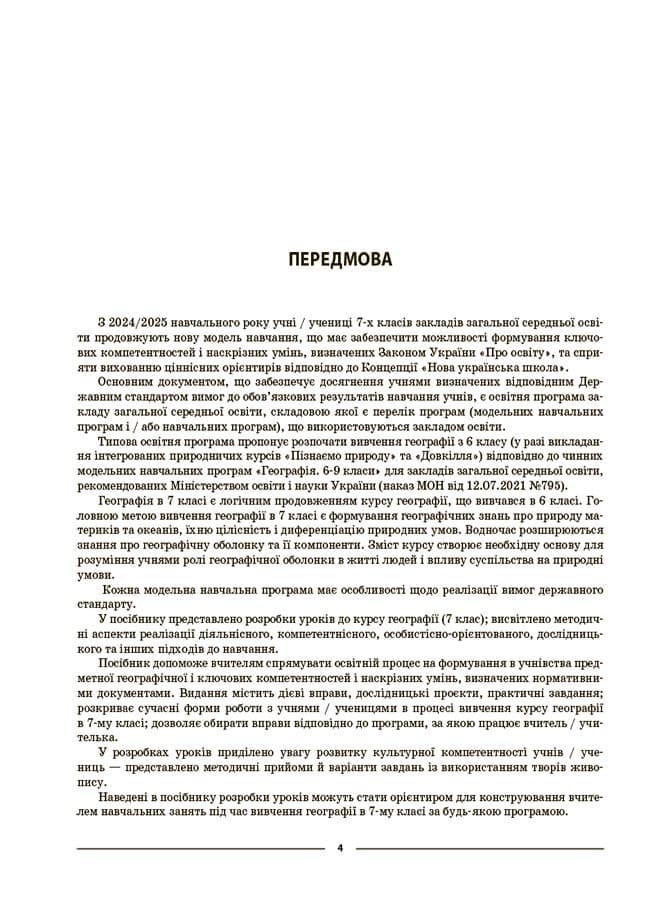 ПЕРЕДМОВА

З 2024/2025 навчального року учні / учениці 7-х класів закладів загальної середньої освіти продовжують нову модель навчання, що має забезпечити можливості формування ключових компетентностей і наскрізних умінь, визначених Законом України «Про освіту», та сприяти вихованню ціннісних орієнтирів відповідно до Концепції «Нова українська школа».

Основним документом, що забезпечує досягнення учнями визначених відповідним Державним стандартом вимог до обов'язкових результатів навчання учнів, є освітня програма закладу загальної середньої освіти, складовою якої є перелік програм (модельних навчальних програм і / або навчальних програм), що використовуються закладом освіти.

Типова освітня програма пропонує розпочати вивчення географії з 6 класу (у разі викладання інтегрованих природничих курсів «Пізнаємо природу» та «Довкілля») відповідно до чинних модельних навчальних програм «Географія. 6-9 класи» для закладів загальної середньої освіти, рекомендованих Міністерством освіти і науки України (наказ МОН від 12.07.2021 №795).

Географія в 7 класі є логічним продовженням курсу географії, що вивчався в 6 класі. Головною метою вивчення географії в 7 класі є формування географічних знань про природу материків та океанів, їхню цілісність і диференціацію природних умов. Водночас розширюються знання про географічну оболонку та її компоненти. Зміст курсу створює необхідну основу для розуміння учнями ролі географічної оболонки в житті людей і впливу суспільства на природні умови.

Кожна модельна навчальна програма має особливості щодо реалізації вимог державного стандарту.

У посібнику представлено розробки уроків до курсу географії (7 клас); висвітлено методичні аспекти реалізації діяльнісного, компетентнісного, особистісно-орієнтованого, дослідницького та інших підходів до навчання.

Посібник допоможе вчителям спрямувати освітній процес на формування в учнівства предметної географічної і ключових компетентностей і наскрізних умінь, визначених нормативними документами. Видання містить дієві вправи, дослідницькі проєкти, практичні завдання; розкриває сучасні форми роботи з учнями / ученицями в процесі вивчення курсу географії в 7-му класі; дозволяє обирати вправи відповідно до програми, за якою працює вчитель / учителька.

У розробках уроків приділено увагу розвитку культурної компетентності учнів / учениць — представлено методичні прийоми й варіанти завдань із використанням творів живопису.

Наведені в посібнику розробки уроків можуть стати орієнтиром для конструювання вчителем навчальних занять під час вивчення географії в 7-му класі за будь-якою програмою.

4